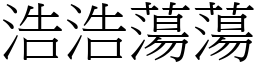 浩浩蕩蕩